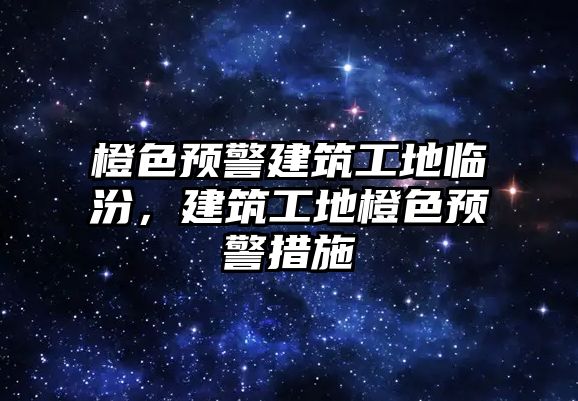 橙色预警建筑工地临汾，建筑工地橙色预警措施